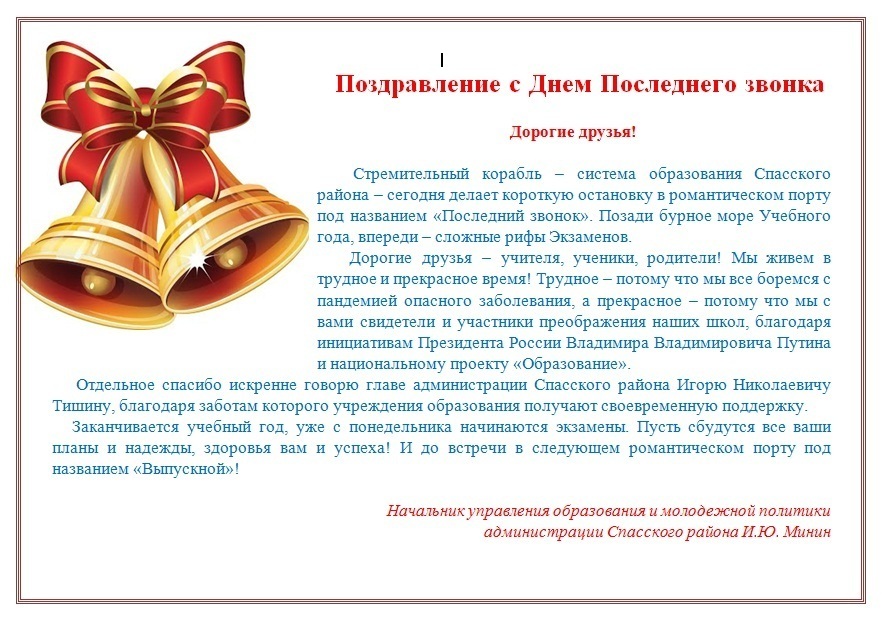 Поздравление с Днем Последнего звонка

Дорогие друзья!

Стремительный корабль – система образования Спасского района – сегодня делает короткую остановку в романтическом порту под названием «Последний звонок». Позади бурное море Учебного года, впереди – сложные рифы Экзаменов.

Дорогие друзья – учителя, ученики, родители! Мы живем в трудное и прекрасное время! Трудное – потому что мы все боремся с пандемией опасного заболевания, а прекрасное – потому что мы с вами свидетели и участники преображения наших школ, благодаря инициативам Президента России Владимира Владимировича Путина и национальному проекту «Образование».

Отдельное спасибо искренне говорю главе администрации Спасского района Игорю Николаевичу Тишину, благодаря заботам которого учреждения образования получают своевременную поддержку.

Заканчивается учебный год, уже с понедельника начинаются экзамены. Пусть сбудутся все ваши планы и надежды, здоровья вам и успеха! И до встречи в следующем романтическом порту под названием «Выпускной»!

Начальник управления образования и молодежной политики администрации Спасского района И.Ю. Минин